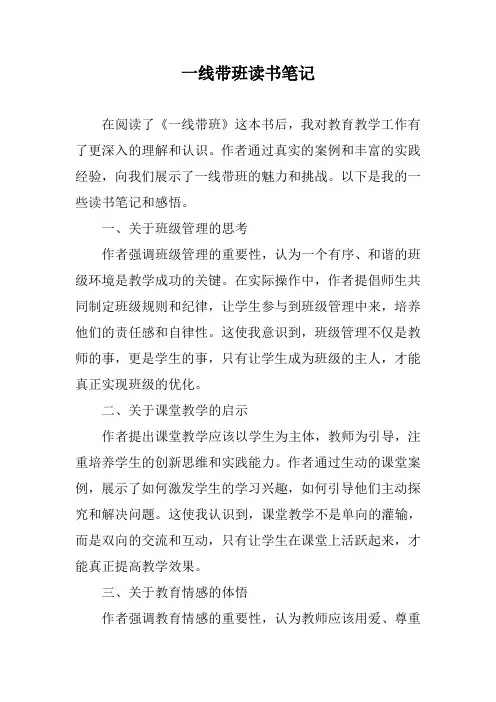 一线带班读书笔记

在阅读了《一线带班》这本书后，我对教育教学工作有了更深入的理解和认识。作者通过真实的案例和丰富的实践经验，向我们展示了一线带班的魅力和挑战。以下是我的一些读书笔记和感悟。

一、关于班级管理的思考

作者强调班级管理的重要性，认为一个有序、和谐的班级环境是教学成功的关键。在实际操作中，作者提倡师生共同制定班级规则和纪律，让学生参与到班级管理中来，培养他们的责任感和自律性。这使我意识到，班级管理不仅是教师的事，更是学生的事，只有让学生成为班级的主人，才能真正实现班级的优化。

二、关于课堂教学的启示

作者提出课堂教学应该以学生为主体，教师为引导，注重培养学生的创新思维和实践能力。作者通过生动的课堂案例，展示了如何激发学生的学习兴趣，如何引导他们主动探究和解决问题。这使我认识到，课堂教学不是单向的灌输，而是双向的交流和互动，只有让学生在课堂上活跃起来，才能真正提高教学效果。

三、关于教育情感的体悟

作者强调教育情感的重要性，认为教师应该用爱、尊重